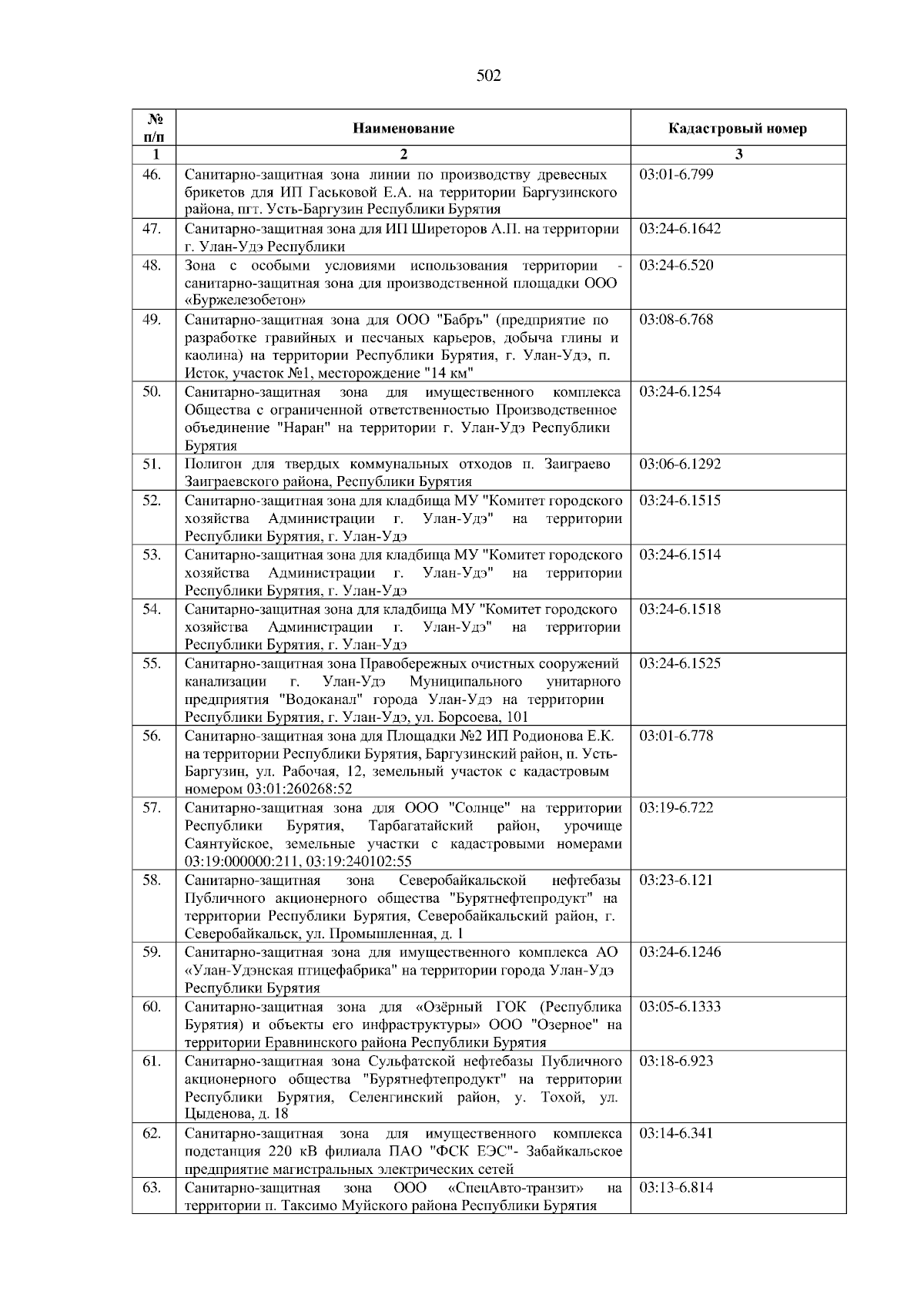 502

| № п/п | Наименование | Кадастровый номер |
|---|---|---|
| 1 | 2 | 3 |
| 46. | Санитарно-защитная зона линии по производству древесных брикетов для ИП Гаськовой Е.А. на территории Баргузинского района, пгт. Усть-Баргузин Республики Бурятия | 03:01-6.799 |
| 47. | Санитарно-защитная зона для ИП Ширеторов А.П. на территории г. Улан-Удэ Республики | 03:24-6.1642 |
| 48. | Зона с особыми условиями использования территории - санитарно-защитная зона для производственной площадки ООО «Буржелезобетон» | 03:24-6.520 |
| 49. | Санитарно-защитная зона для ООО "Бабръ" (предприятие по разработке гравийных и песчаных карьеров, добыча глины и каолина) на территории Республики Бурятия, г. Улан-Удэ, п. Исток, участок №1, месторождение "14 км" | 03:08-6.768 |
| 50. | Санитарно-защитная зона для имущественного комплекса Общества с ограниченной ответственностью Производственное объединение "Наран" на территории г. Улан-Удэ Республики Бурятия | 03:24-6.1254 |
| 51. | Полигон для твердых коммунальных отходов п. Заиграево Заиграевского района, Республики Бурятия | 03:06-6.1292 |
| 52. | Санитарно-защитная зона для кладбища МУ "Комитет городского хозяйства Администрации г. Улан-Удэ" на территории Республики Бурятия, г. Улан-Удэ | 03:24-6.1515 |
| 53. | Санитарно-защитная зона для кладбища МУ "Комитет городского хозяйства Администрации г. Улан-Удэ" на территории Республики Бурятия, г. Улан-Удэ | 03:24-6.1514 |
| 54. | Санитарно-защитная зона для кладбища МУ "Комитет городского хозяйства Администрации г. Улан-Удэ" на территории Республики Бурятия, г. Улан-Удэ | 03:24-6.1518 |
| 55. | Санитарно-защитная зона Правобережных очистных сооружений канализации г. Улан-Удэ Муниципального унитарного предприятия "Водоканал" города Улан-Удэ на территории Республики Бурятия, г. Улан-Удэ, ул. Борсоева, 101 | 03:24-6.1525 |
| 56. | Санитарно-защитная зона для Площадки №2 ИП Родионова Е.К. на территории Республики Бурятия, Баргузинский район, п. Усть-Баргузин, ул. Рабочая, 12, земельный участок с кадастровым номером 03:01:260268:52 | 03:01-6.778 |
| 57. | Санитарно-защитная зона для ООО "Солнце" на территории Республики Бурятия, Тарбагатайский район, урочище Саянтуйское, земельные участки с кадастровыми номерами 03:19:000000:211, 03:19:240102:55 | 03:19-6.722 |
| 58. | Санитарно-защитная зона Северобайкальской нефтебазы Публичного акционерного общества "Бурятнефтепродукт" на территории Республики Бурятия, Северобайкальский район, г. Северобайкальск, ул. Промышленная, д. 1 | 03:23-6.121 |
| 59. | Санитарно-защитная зона для имущественного комплекса АО «Улан-Удэнская птицефабрика" на территории города Улан-Удэ Республики Бурятия | 03:24-6.1246 |
| 60. | Санитарно-защитная зона для «Озёрный ГОК (Республика Бурятия) и объекты его инфраструктуры» ООО "Озерное" на территории Еравнинского района Республики Бурятия | 03:05-6.1333 |
| 61. | Санитарно-защитная зона Сульфатской нефтебазы Публичного акционерного общества "Бурятнефтепродукт" на территории Республики Бурятия, Селенгинский район, у. Тохой, ул. Цыденова, д. 18 | 03:18-6.923 |
| 62. | Санитарно-защитная зона для имущественного комплекса подстанция 220 кВ филиала ПАО "ФСК ЕЭС"- Забайкальское предприятие магистральных электрических сетей | 03:14-6.341 |
| 63. | Санитарно-защитная зона ООО «СпецАвто-транзит» на территории п. Таксимо Муйского района Республики Бурятия | 03:13-6.814 |